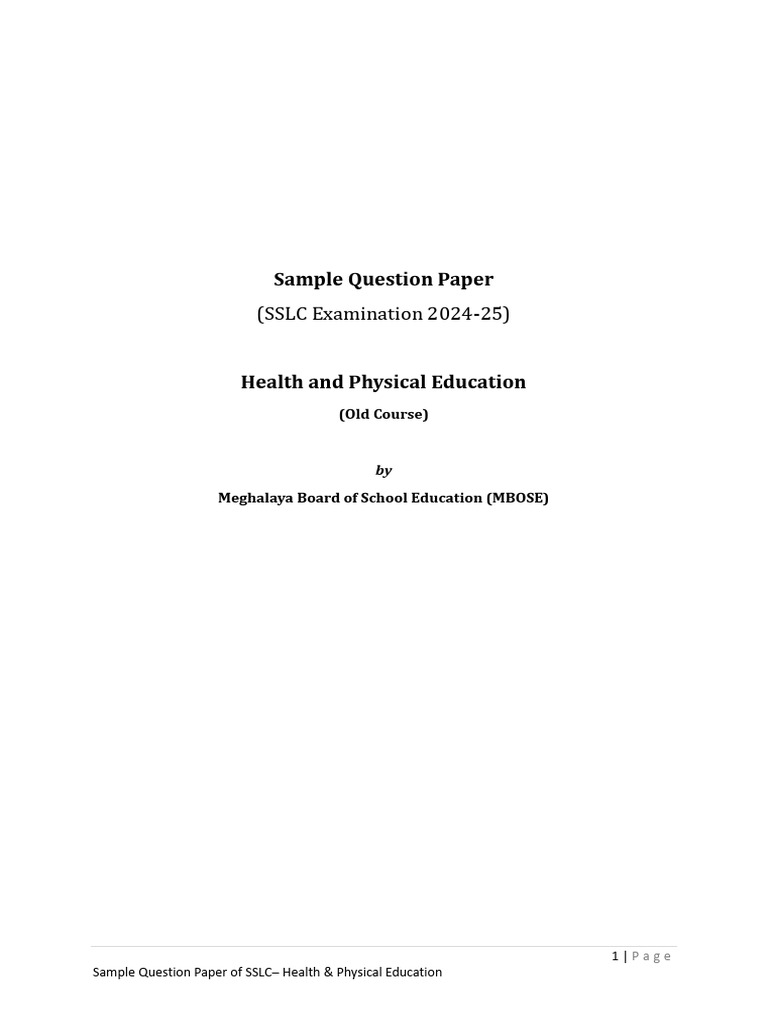 Sample Question Paper
(SSLC Examination 2024-25)

Health and Physical Education
(Old Course)

by
Meghalaya Board of School Education (MBOSE)

1 | Page

Sample Question Paper of SSLC– Health & Physical Education